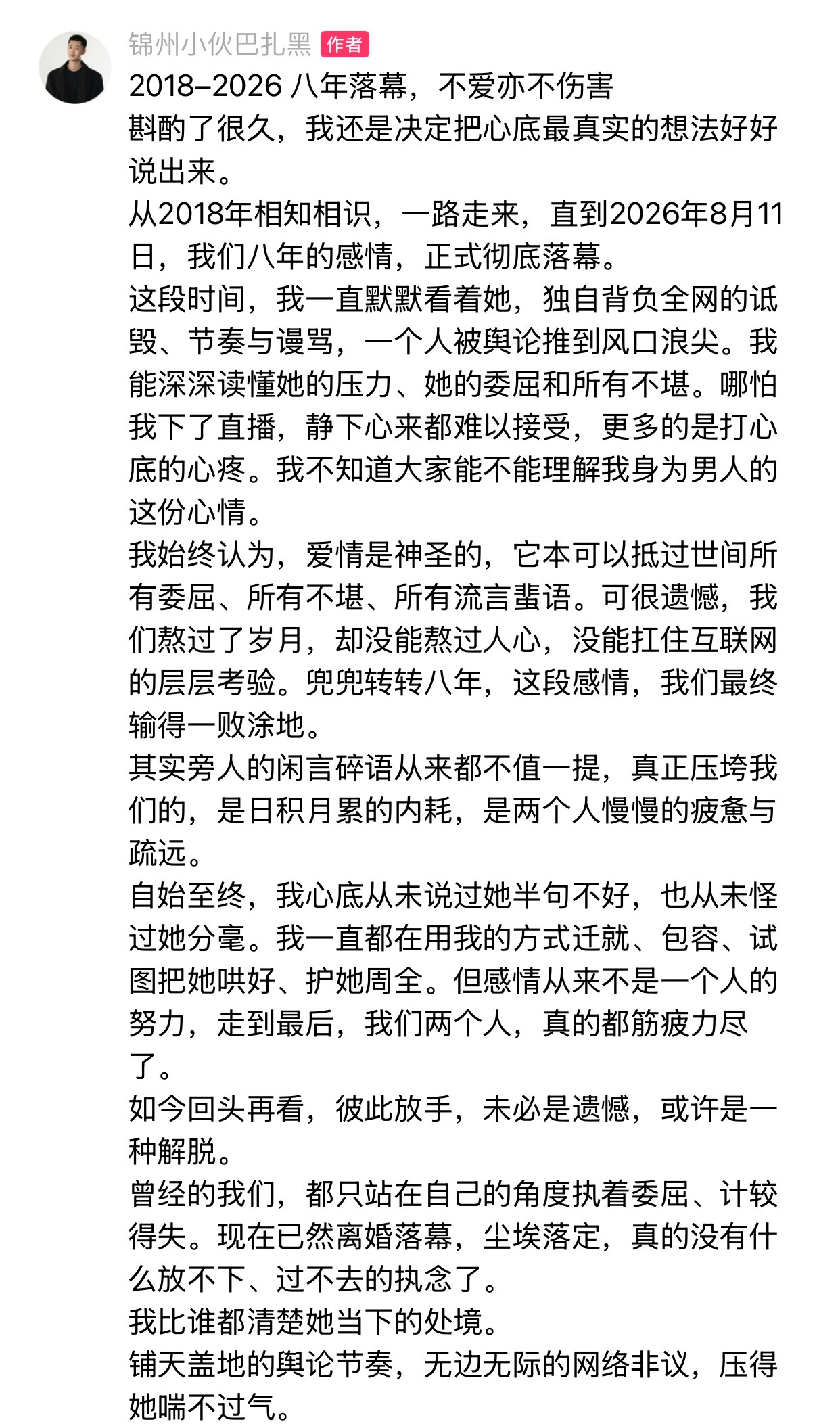 锦州小伙巴扎黑 作者
2018–2026 八年落幕，不爱亦不伤害
斟酌了很久，我还是决定把心底最真实的想法好好说出来。
从2018年相知相识，一路走来，直到2026年8月11日，我们八年的感情，正式彻底落幕。
这段时间，我一直默默看着她，独自背负全网的诋毁、节奏与谩骂，一个人被舆论推到风口浪尖。我能深深读懂她的压力、她的委屈和所有不堪。哪怕我下了直播，静下心来都难以接受，更多的是打心底的心疼。我不知道大家能不能理解我身为男人的这份心情。
我始终认为，爱情是神圣的，它本可以抵过世间所有委屈、所有不堪、所有流言蜚语。可很遗憾，我们熬过了岁月，却没能熬过人心，没能扛住互联网的层层考验。兜兜转转八年，这段感情，我们最终输得一败涂地。
其实旁人的闲言碎语从来都不值一提，真正压垮我们的，是日积月累的内耗，是两个人慢慢的疲惫与疏远。
自始至终，我心底从未说过她半句不好，也从未怪过她分毫。我一直都在用我的方式迁就、包容、试图把她哄好、护她周全。但感情从来不是一个人的努力，走到最后，我们两个人，真的都筋疲力尽了。
如今回头再看，彼此放手，未必是遗憾，或许是一种解脱。
曾经的我们，都只站在自己的角度执着委屈、计较得失。现在已然离婚落幕，尘埃落定，真的没有什么放不下、过不去的执念了。
我比谁都清楚她当下的处境。
铺天盖地的舆论节奏，无边无际的网络非议，压得她喘不过气。